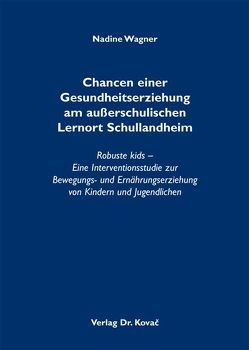 Nadine Wagner

Chancen einer Gesundheitserziehung am außerschulischen Lernort Schullandheim

Robuste kids – Eine Interventionsstudie zur Bewegungs- und Ernährungserziehung von Kindern und Jugendlichen

Verlag Dr. Kovač